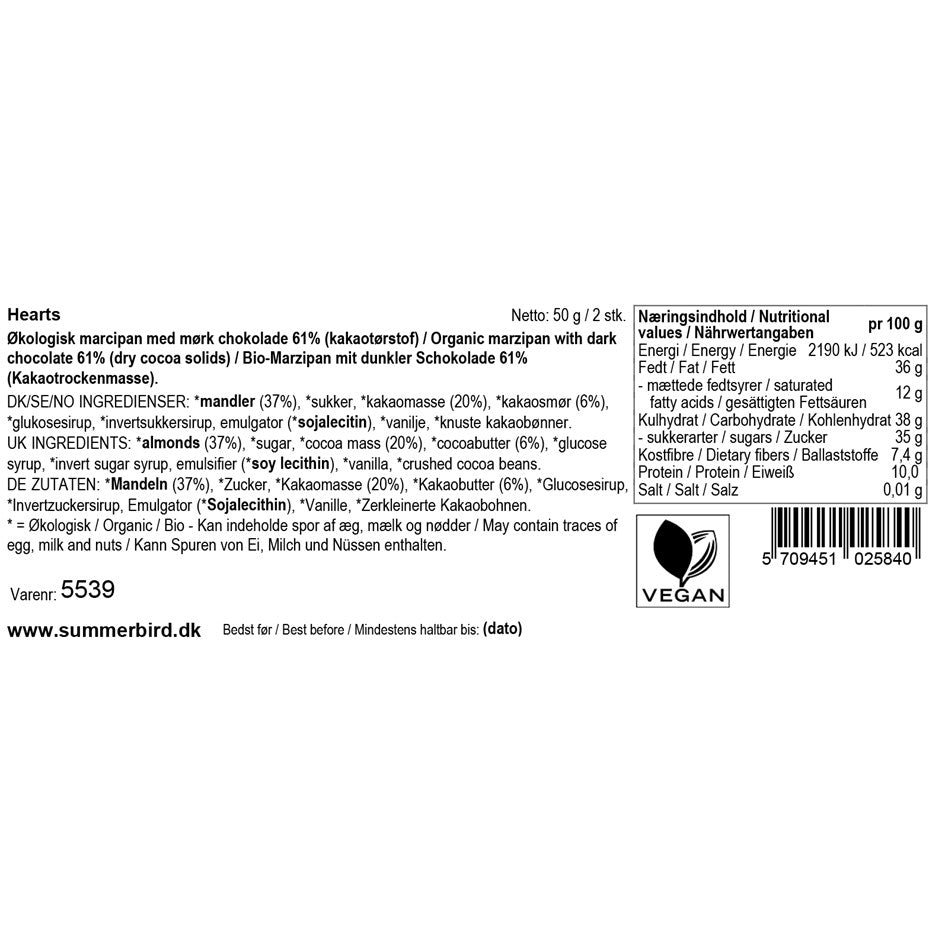 Hearts

Netto: 50 g / 2 stk.

Økologisk marcipan med mørk chokolade 61% (kakaotørstof) / Organic marzipan with dark chocolate 61% (dry cocoa solids) / Bio-Marzipan mit dunkler Schokolade 61% (Kakaotrockenmasse).

DK/SE/NO INGREDIENSER: *mandler (37%), *sukker, *kakaomasse (20%), *kakaosmør (6%), *glukosesirup, *invertsukkersirup, emulgator (*sojalecitin), *vanilje, *knuste kakaobønner.
UK INGREDIENTS: *almonds (37%), *sugar, *cocoa mass (20%), *cocoabutter (6%), *glucose syrup, *invert sugar syrup, emulsifier (*soy lecithin), *vanilla, *crushed cocoa beans.
DE ZUTATEN: *Mandeln (37%), *Zucker, *Kakaomasse (20%), *Kakaobutter (6%), *Glucosesirup, *Invertzuckersirup, Emulgator (*Sojalecithin), *Vanille, *Zerkleinerte Kakaobohnen.
* = Økologisk / Organic / Bio - Kan indeholde spor af æg, mælk og nødder / May contain traces of egg, milk and nuts / Kann Spuren von Ei, Milch und Nüssen enthalten.

Varenr: 5539

www.summerbird.dk

Bedst før / Best before / Mindestens haltbar bis: (dato)

| Næringsindhold / Nutritional values / Nährwertangaben | pr 100 g |
|---|---|
| Energi / Energy / Energie | 2190 kJ / 523 kcal |
| Fedt / Fat / Fett | 36 g |
| - mættede fedtsyrer / saturated fatty acids / gesättigten Fettsäuren | 12 g |
| Kulhydrat / Carbohydrate / Kohlenhydrat | 38 g |
| - sukkerarter / sugars / Zucker | 35 g |
| Kostfibre / Dietary fibers / Ballaststoffe | 7,4 g |
| Protein / Protein / Eiweiß | 10,0 |
| Salt / Salt / Salz | 0,01 g |

VEGAN

5 709451 025840